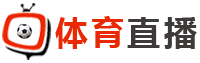 体育直播